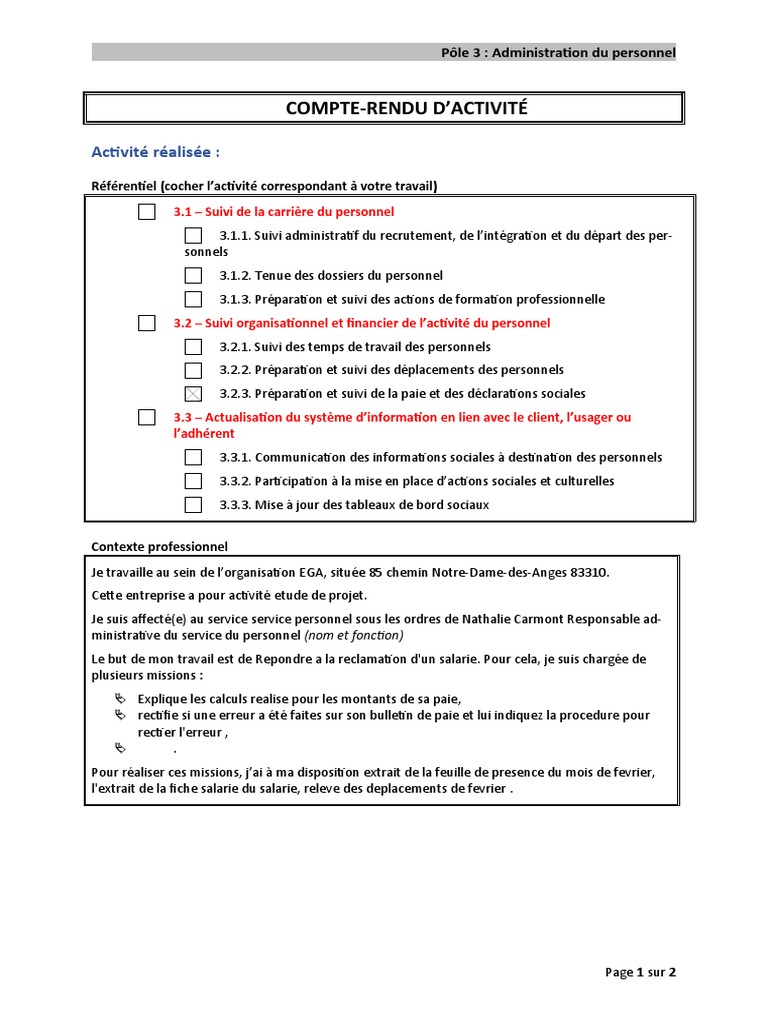 Pôle 3 : Administration du personnel

COMPTE-RENDU D'ACTIVITÉ

Activité réalisée :

Référentiel (cocher l'activité correspondant à votre travail)

☐ 3.1 – Suivi de la carrière du personnel

☐ 3.1.1. Suivi administratif du recrutement, de l'intégration et du départ des personnels

☐ 3.1.2. Tenue des dossiers du personnel

☐ 3.1.3. Préparation et suivi des actions de formation professionnelle

☐ 3.2 – Suivi organisationnel et financier de l'activité du personnel

☐ 3.2.1. Suivi des temps de travail des personnels

☐ 3.2.2. Préparation et suivi des déplacements des personnels

☒ 3.2.3. Préparation et suivi de la paie et des déclarations sociales

☐ 3.3 – Actualisation du système d'information en lien avec le client, l'usager ou l'adhérent

☐ 3.3.1. Communication des informations sociales à destination des personnels

☐ 3.3.2. Participation à la mise en place d'actions sociales et culturelles

☐ 3.3.3. Mise à jour des tableaux de bord sociaux

Contexte professionnel

Je travaille au sein de l'organisation EGA, située 85 chemin Notre-Dame-des-Anges 83310.

Cette entreprise a pour activité etude de projet.

Je suis affecté(e) au service service personnel sous les ordres de Nathalie Carmont Responsable administrative du service du personnel (nom et fonction)

Le but de mon travail est de Repondre a la reclamation d'un salarie. Pour cela, je suis chargée de plusieurs missions :

Explique les calculs realise pour les montants de sa paie,
rectifie si une erreur a été faites sur son bulletin de paie et lui indiquez la procedure pour rectier l'erreur ,
.

Pour réaliser ces missions, j'ai à ma disposition extrait de la feuille de presence du mois de fevrier, l'extrait de la fiche salarie du salarie, releve des deplacements de fevrier .

Page 1 sur 2